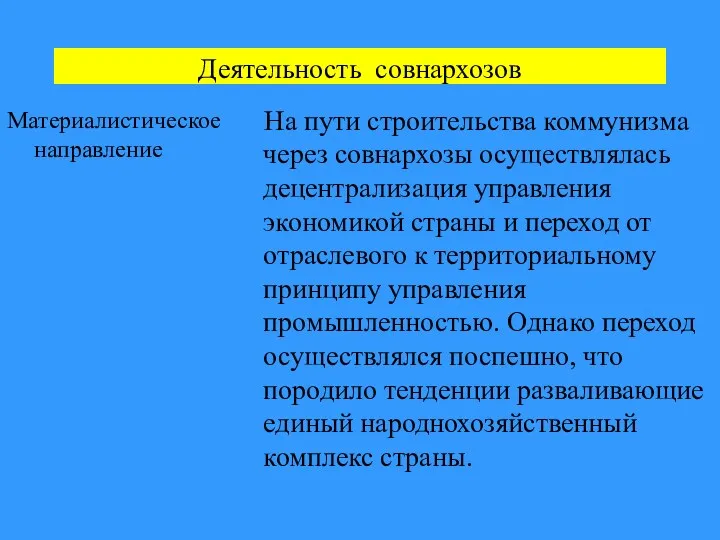 Деятельность совнархозов

Материалистическое направление

На пути строительства коммунизма через совнархозы осуществлялась децентрализация управления экономикой страны и переход от отраслевого к территориальному принципу управления промышленностью. Однако переход осуществлялся поспешно, что породило тенденции разваливающие единый народнохозяйственный комплекс страны.